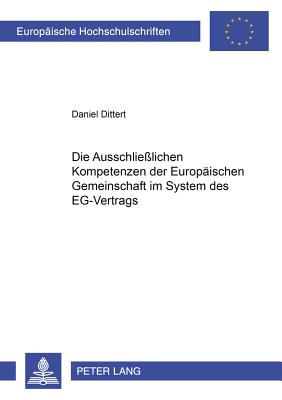 Europäische Hochschulschriften

Daniel Dittert

Die Ausschließlichen Kompetenzen der Europäischen Gemeinschaft im System des EG-Vertrags

PETER LANG